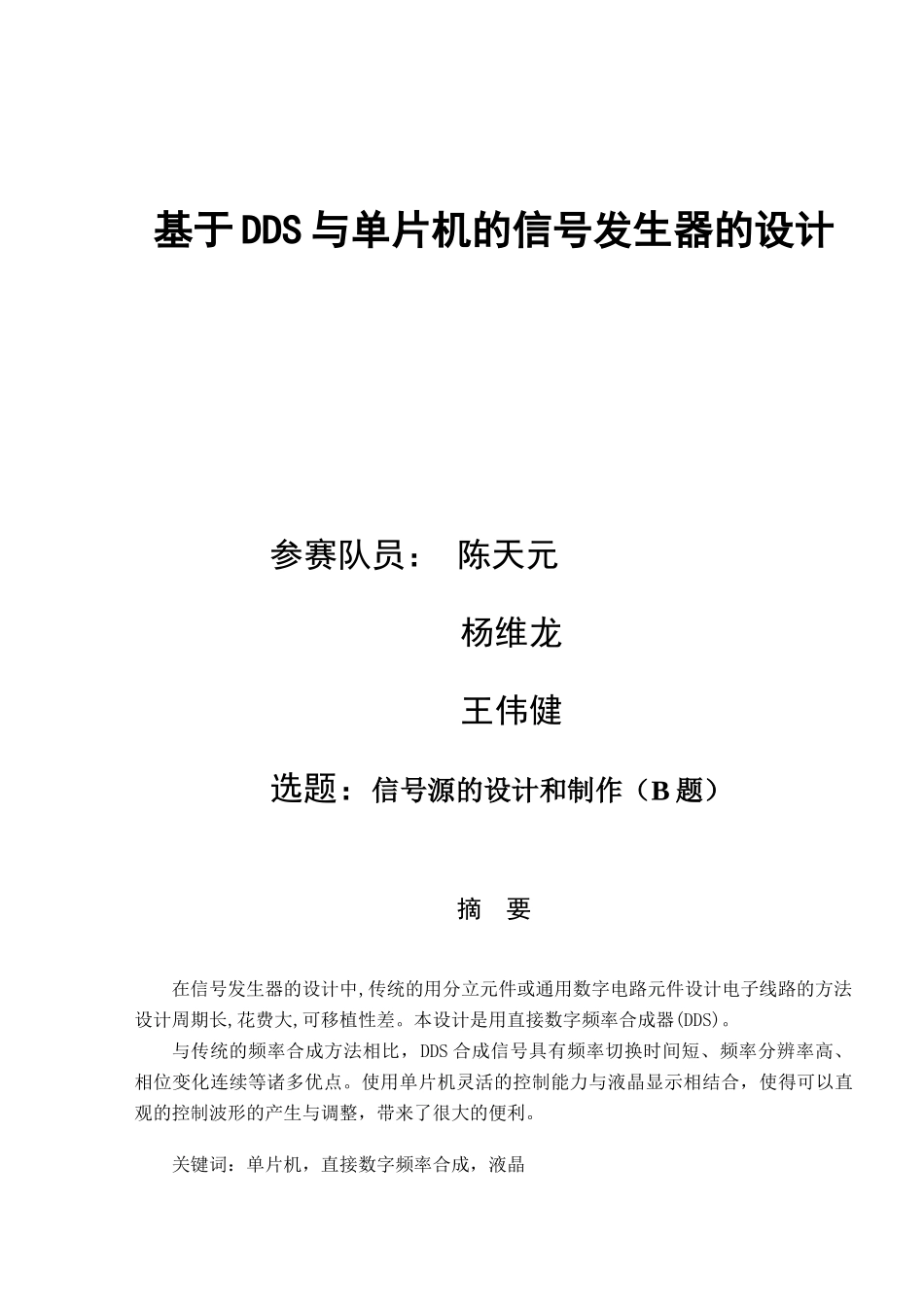 基于DDS与单片机的信号发生器的设计

参赛队员： 陈天元

杨维龙

王伟健

选题：信号源的设计和制作（B题）

摘 要

在信号发生器的设计中,传统的用分立元件或通用数字电路元件设计电子线路的方法设计周期长,花费大,可移植性差。本设计是用直接数字频率合成器(DDS)。

与传统的频率合成方法相比，DDS合成信号具有频率切换时间短、频率分辨率高、相位变化连续等诸多优点。使用单片机灵活的控制能力与液晶显示相结合，使得可以直观的控制波形的产生与调整，带来了很大的便利。

关键词：单片机，直接数字频率合成，液晶